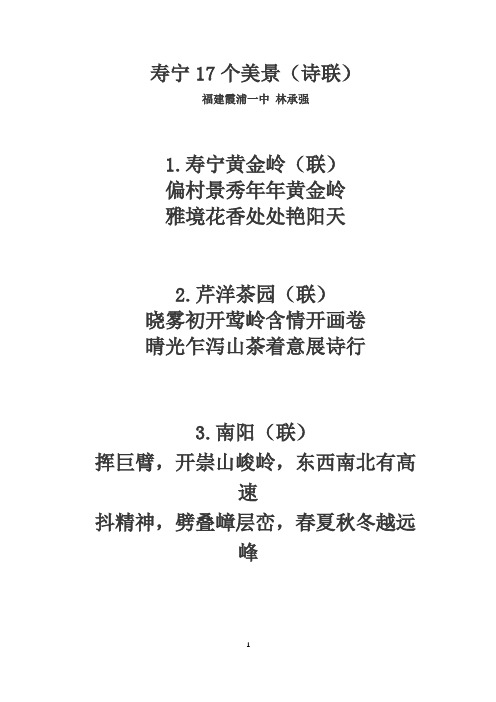 寿宁 17 个美景（诗联）

福建霞浦一中 林承强

1.寿宁黄金岭（联）
偏村景秀年年黄金岭
雅境花香处处艳阳天

2.芹洋茶园（联）
晓雾初开莺岭含情开画卷
晴光乍泻山茶着意展诗行

3.南阳（联）
挥巨臂，开崇山峻岭，东西南北有高速
抖精神，劈叠嶂层峦，春夏秋冬越远峰

1